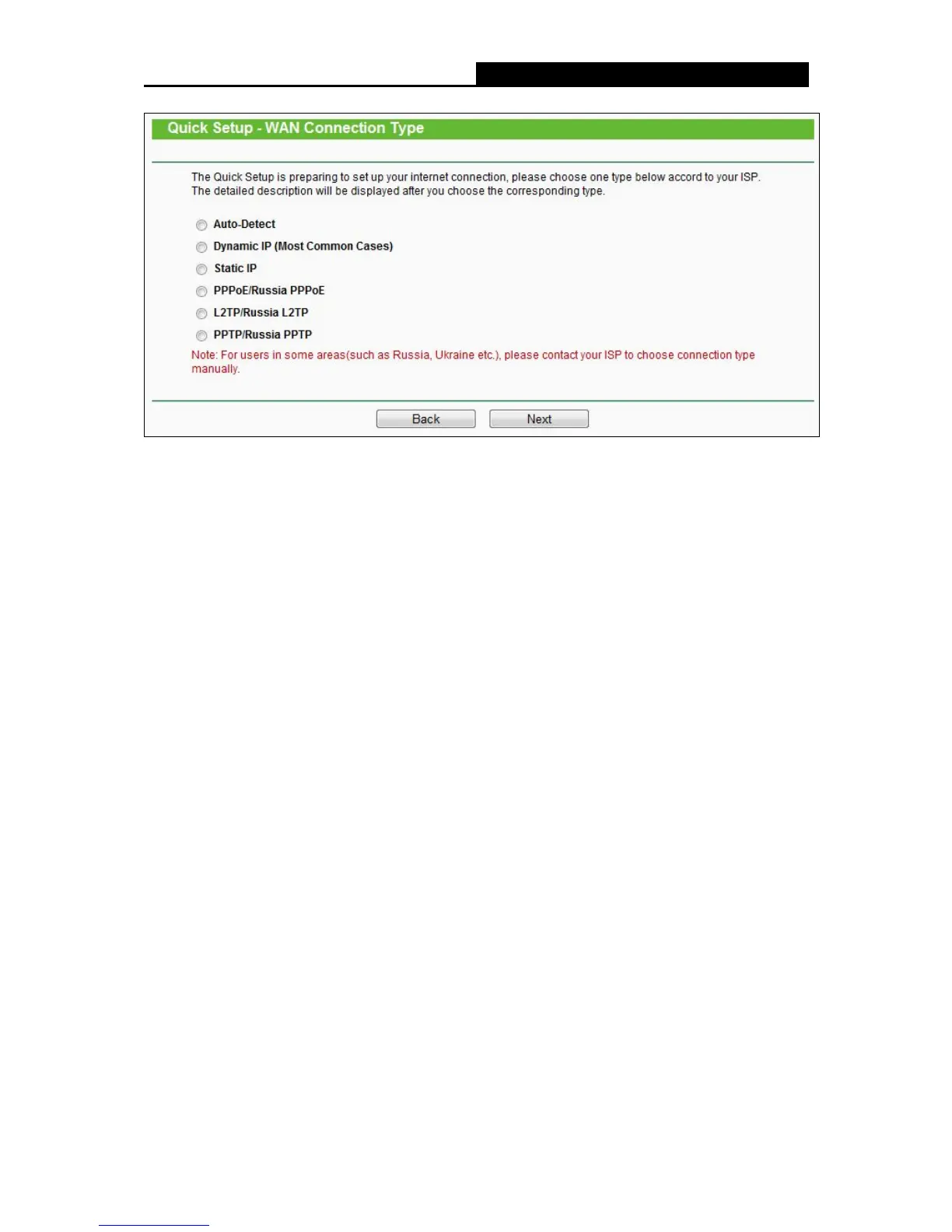 Quick Setup - WAN Connection Type

The Quick Setup is preparing to set up your internet connection, please choose one type below accord to your ISP. The detailed description will be displayed after you choose the corresponding type.

Auto-Detect
Dynamic IP (Most Common Cases)
Static IP
PPPoE/Russia PPPoE
L2TP/Russia L2TP
PPTP/Russia PPTP

Note: For users in some areas(such as Russia, Ukraine etc.), please contact your ISP to choose connection type manually.

Back
Next